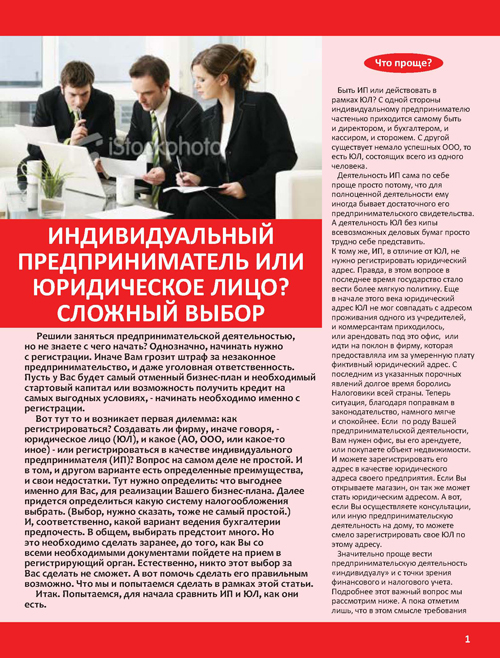 iStockphoto

ИНДИВИДУАЛЬНЫЙ ПРЕДПРИНИМАТЕЛЬ ИЛИ ЮРИДИЧЕСКОЕ ЛИЦО? СЛОЖНЫЙ ВЫБОР

Решили заняться предпринимательской деятельностью, но не знаете с чего начать? Однозначно, начинать нужно с регистрации. Иначе Вам грозит штраф за незаконное предпринимательство, и даже уголовная ответственность. Пусть у Вас будет самый отменный бизнес-план и необходимый стартовый капитал или возможность получить кредит на самых выгодных условиях, - начинать необходимо именно с регистрации.

Вот тут то и возникает первая дилемма: как регистрироваться? Создавать ли фирму, иначе говоря, - юридическое лицо (ЮЛ), и какое (АО, ООО, или какое-то иное) - или регистрироваться в качестве индивидуального предпринимателя (ИП)? Вопрос на самом деле не простой. И в том, и другом варианте есть определенные преимущества, и свои недостатки. Тут нужно определить: что выгоднее именно для Вас, для реализации Вашего бизнес-плана. Далее придется определиться какую систему налогообложения выбрать. (Выбор, нужно сказать, тоже не самый простой.) И, соответственно, какой вариант ведения бухгалтерии предпочесть. В общем, выбирать предстоит много. Но это необходимо сделать заранее, до того, как Вы со всеми необходимыми документами пойдете на прием в регистрирующий орган. Естественно, никто этот выбор за Вас сделать не сможет. А вот помочь сделать его правильным возможно. Что мы и попытаемся сделать в рамках этой статьи.

Итак. Попытаемся, для начала сравнить ИП и ЮЛ, как они есть.

Что проще?

Быть ИП или действовать в рамках ЮЛ? С одной стороны индивидуальному предпринимателю частенько приходится самому быть и директором, и бухгалтером, и кассиром, и сторожем. С другой существует немало успешных ООО, то есть ЮЛ, состоящих всего из одного человека.

Деятельность ИП сама по себе проще просто потому, что для полноценной деятельности ему иногда бывает достаточного его предпринимательского свидетельства. А деятельность ЮЛ без кипы всевозможных деловых бумаг просто трудно себе представить.
К тому же, ИП, в отличие от ЮЛ, не нужно регистрировать юридический адрес. Правда, в этом вопросе в последнее время государство стало вести более мягкую политику. Еще в начале этого века юридический адрес ЮЛ не мог совпадать с адресом проживания одного из учредителей, и коммерсантам приходилось, или арендовать под это офис, или идти на поклон в фирму, которая предоставляла им за умеренную плату фиктивный юридический адрес. С последним из указанных порочных явлений долгое время боролись Налоговики всей страны. Теперь ситуация, благодаря поправкам в законодательство, намного мягче и спокойнее. Если по роду Вашей предпринимательской деятельности, Вам нужен офис, вы его арендуете, или покупаете объект недвижимости. И можете зарегистрировать его адрес в качестве юридического адреса своего предприятия. Если Вы открываете магазин, он так же может стать юридическим адресом. А вот, если Вы осуществляете консультации, или иную предпринимательскую деятельность на дому, то можете смело зарегистрировать свое ЮЛ по этому адресу.

Значительно проще вести предпринимательскую деятельность «индивидуалу» и с точки зрения финансового и налогового учета. Подробнее этот важный вопрос мы рассмотрим ниже. А пока отметим лишь, что в этом смысле требования

1